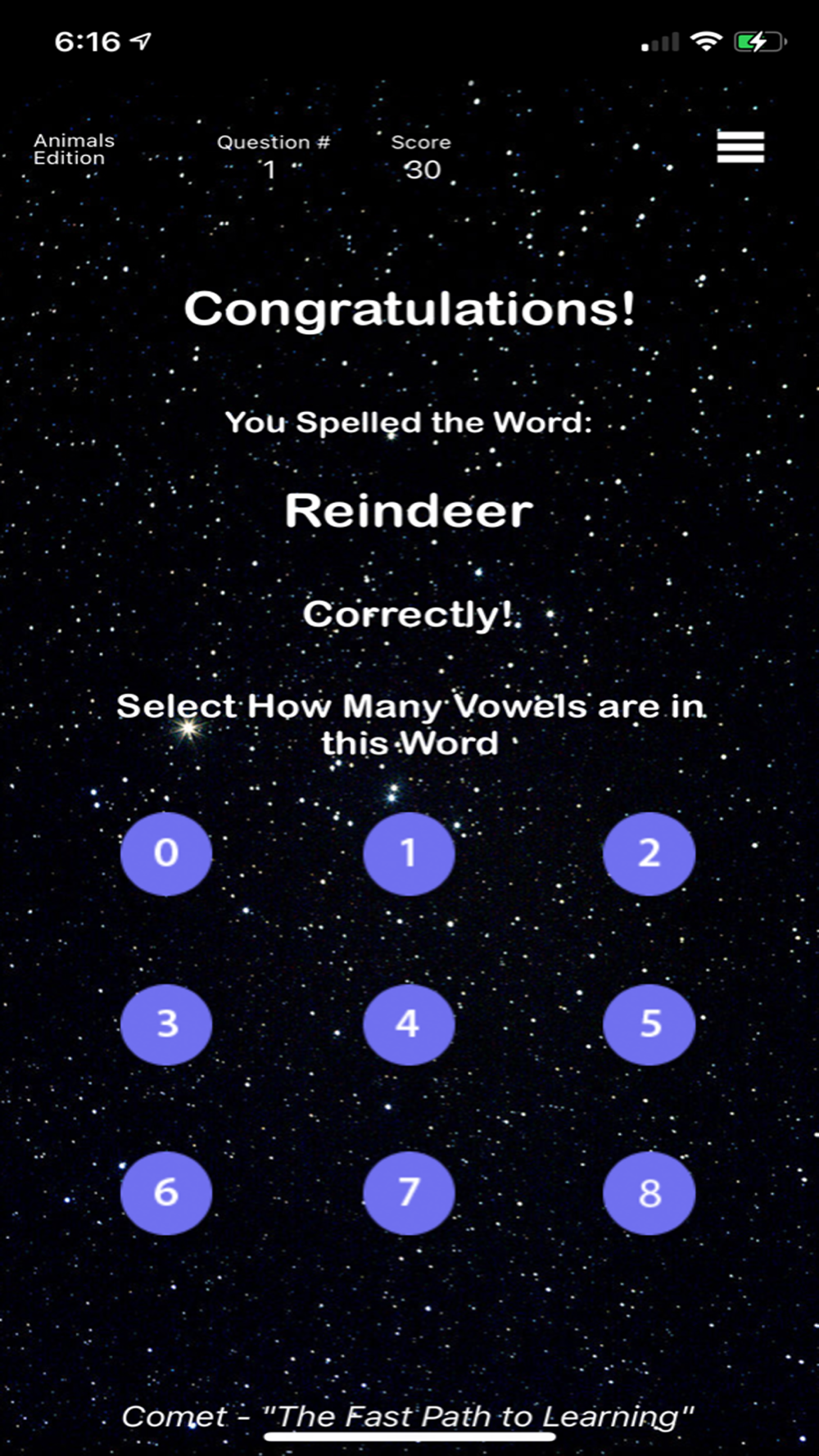 6:16

Animals Edition

Question #
1

Score
30

Congratulations!

You Spelled the Word:

Reindeer

Correctly!

Select How Many Vowels are in this Word

0

1

2

3

4

5

6

7

8

Comet - "The Fast Path to Learning"